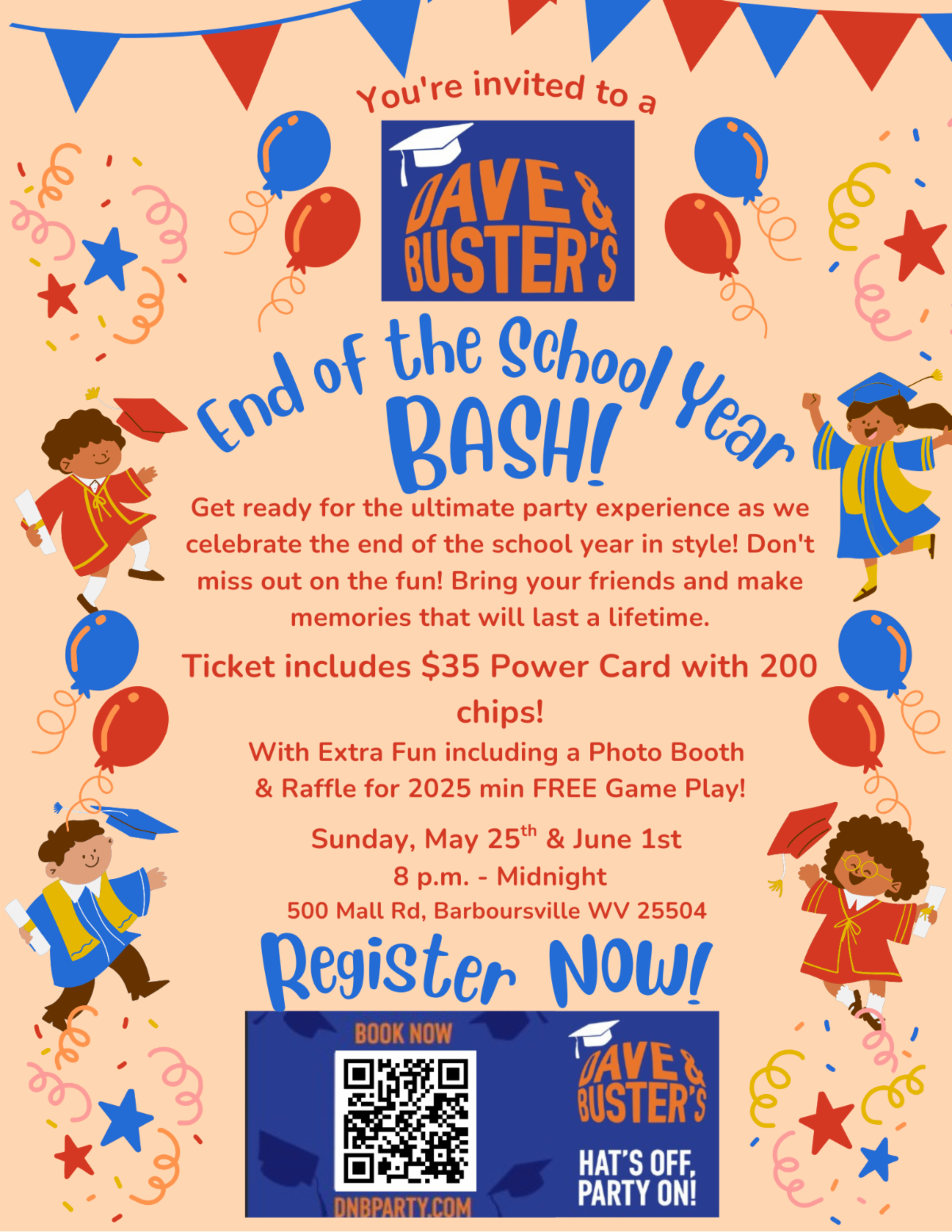 You're invited to a

DAVE & BUSTER'S

End of the School Year BASH!

Get ready for the ultimate party experience as we celebrate the end of the school year in style! Don't miss out on the fun! Bring your friends and make memories that will last a lifetime.

Ticket includes $35 Power Card with 200 chips!

With Extra Fun including a Photo Booth & Raffle for 2025 min FREE Game Play!

Sunday, May 25$^{th}$ & June 1st
8 p.m. - Midnight
500 Mall Rd, Barboursville WV 25504

Register Now!

BOOK NOW

DNBPARTY.COM

DAVE & BUSTER'S

HAT'S OFF, PARTY ON!